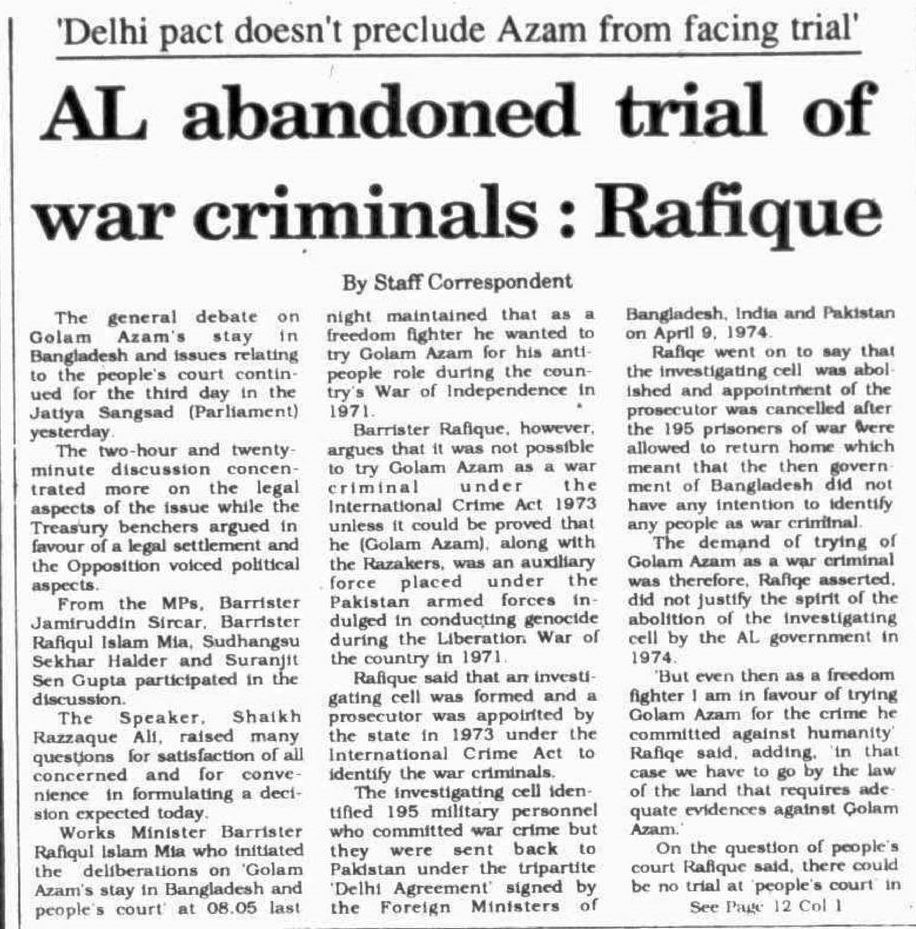 'Delhi pact doesn't preclude Azam from facing trial'

AL abandoned trial of war criminals : Rafique

By Staff Correspondent

The general debate on Golam Azam's stay in Bangladesh and issues relating to the people's court continued for the third day in the Jatiya Sangsad (Parliament) yesterday.

The two-hour and twenty-minute discussion concentrated more on the legal aspects of the issue while the Treasury benchers argued in favour of a legal settlement and the Opposition voiced political aspects.

From the MPs, Barrister Jamiruddin Sircar, Barrister Rafiqul Islam Mia, Sudhangsu Sekhar Halder and Suranjit Sen Gupta participated in the discussion.

The Speaker, Shaikh Razzaque Ali, raised many questions for satisfaction of all concerned and for convenience in formulating a decision expected today.

Works Minister Barrister Rafiqul Islam Mia who initiated the deliberations on 'Golam Azam's stay in Bangladesh and people's court' at 08.05 last night maintained that as a freedom fighter he wanted to try Golam Azam for his anti-people role during the country's War of Independence in 1971.

Barrister Rafique, however, argues that it was not possible to try Golam Azam as a war criminal under the International Crime Act 1973 unless it could be proved that he (Golam Azam), along with the Razakers, was an auxiliary force placed under the Pakistan armed forces indulged in conducting genocide during the Liberation War of the country in 1971.

Rafique said that an investigating cell was formed and a prosecutor was appointed by the state in 1973 under the International Crime Act to identify the war criminals.

The investigating cell identified 195 military personnel who committed war crime but they were sent back to Pakistan under the tripartite 'Delhi Agreement' signed by the Foreign Ministers of Bangladesh, India and Pakistan on April 9, 1974.

Rafiqe went on to say that the investigating cell was abolished and appointment of the prosecutor was cancelled after the 195 prisoners of war were allowed to return home which meant that the then government of Bangladesh did not have any intention to identify any people as war criminal.

The demand of trying of Golam Azam as a war criminal was therefore, Rafiqe asserted, did not justify the spirit of the abolition of the investigating cell by the AL government in 1974.

'But even then as a freedom fighter I am in favour of trying Golam Azam for the crime he committed against humanity' Rafiqe said, adding, 'in that case we have to go by the law of the land that requires adequate evidences against Golam Azam.'

On the question of people's court Rafique said, there could be no trial at 'people's court' in

See Page 12 Col 1